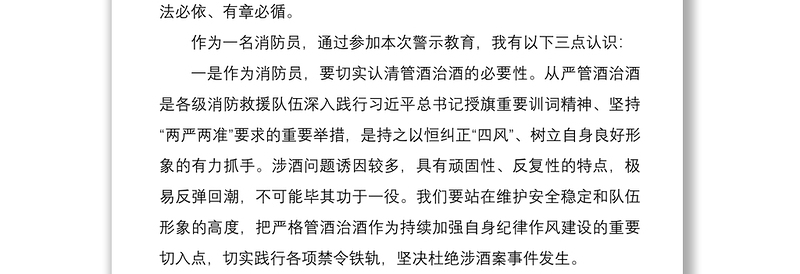 法必依、有章必循。

作为一名消防员，通过参加本次警示教育，我有以下三点认识：

一是作为消防员，要切实认清管酒治酒的必要性。从严管酒治酒是各级消防救援队伍深入践行习近平总书记授旗重要训词精神、坚持“两严两准”要求的重要举措，是持之以恒纠正“四风”、树立自身良好形象的有力抓手。涉酒问题诱因较多，具有顽固性、反复性的特点，极易反弹回潮，不可能毕其功于一役。我们要站在维护安全稳定和队伍形象的高度，把严格管酒治酒作为持续加强自身纪律作风建设的重要切入点，切实践行各项禁令铁轨，坚决杜绝涉酒案事件发生。